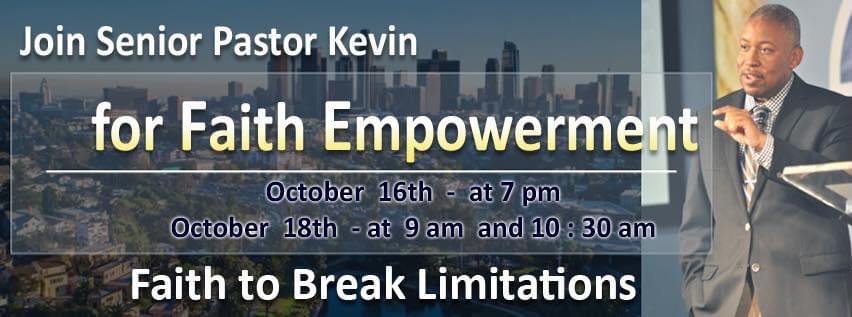 Join Senior Pastor Kevin

for Faith Empowerment

October 16th - at 7 pm
October 18th - at 9 am and 10 : 30 am

Faith to Break Limitations